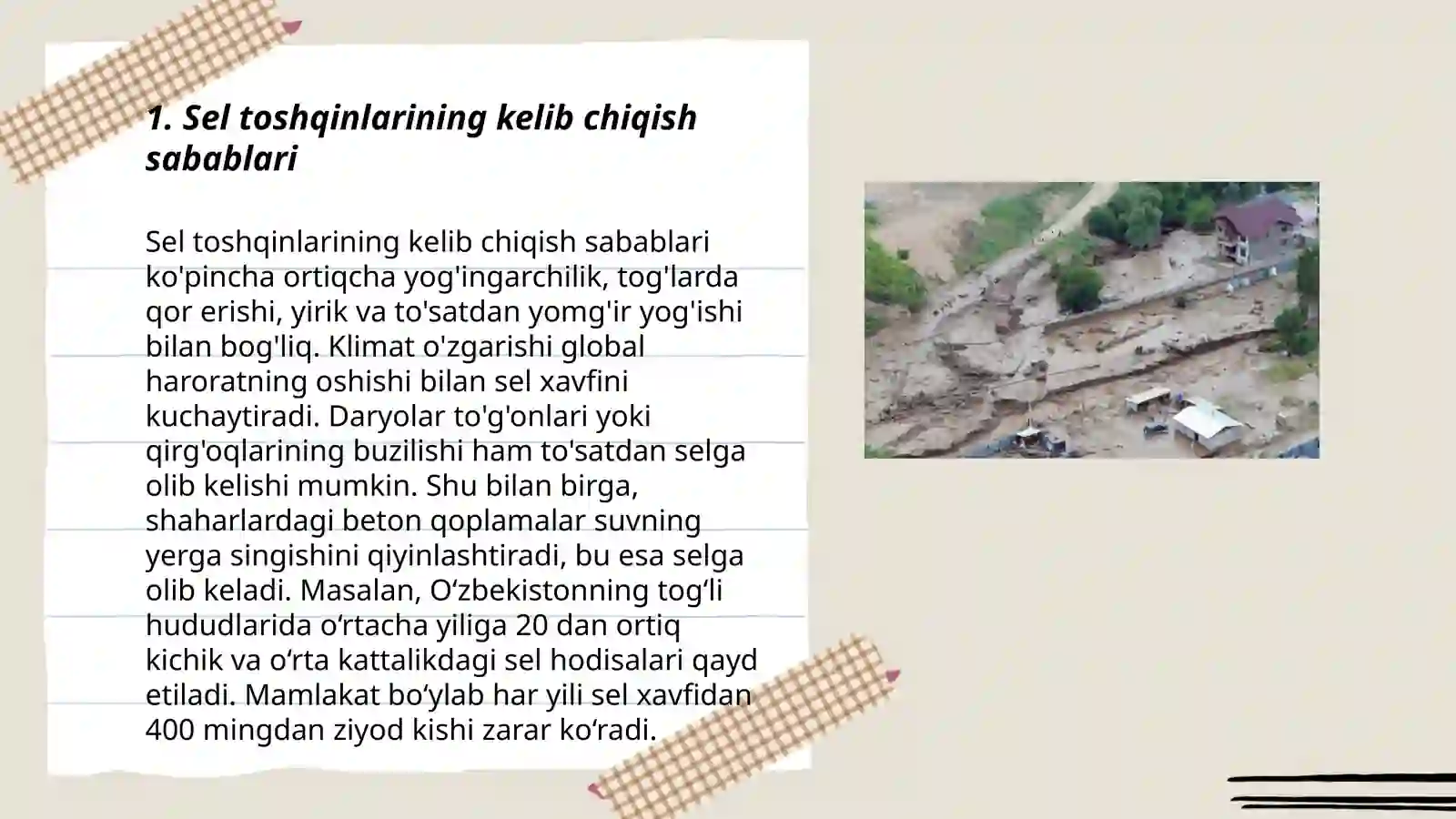 1. Sel toshqinlarining kelib chiqish sabablari

Sel toshqinlarining kelib chiqish sabablari ko'pincha ortiqcha yog'ingarchilik, tog'larda qor erishi, yirik va to'satdan yomg'ir yog'ishi bilan bog'liq. Klimat o'zgarishi global haroratning oshishi bilan sel xavfini kuchaytiradi. Daryolar to'g'onlari yoki qirg'oqlarining buzilishi ham to'satdan selga olib kelishi mumkin. Shu bilan birga, shaharlardagi beton qoplamalar suvning yerga singishini qiyinlashtiradi, bu esa selga olib keladi. Masalan, O‘zbekistonning tog‘li hududlarida o‘rtacha yiliga 20 dan ortiq kichik va o‘rta kattalikdagi sel hodisalari qayd etiladi. Mamlakat bo‘ylab har yili sel xavfidan 400 mingdan ziyod kishi zarar ko‘radi.